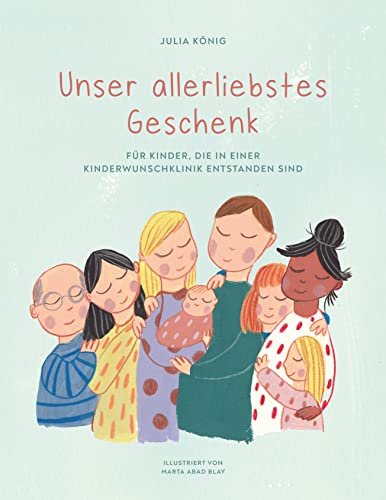 JULIA KÖNIG

Unser allerliebstes Geschenk

FÜR KINDER, DIE IN EINER KINDERWUNSCHKLINIK ENTSTANDEN SIND

ILLUSTRIERT VON
MARTA ABAD BLAY